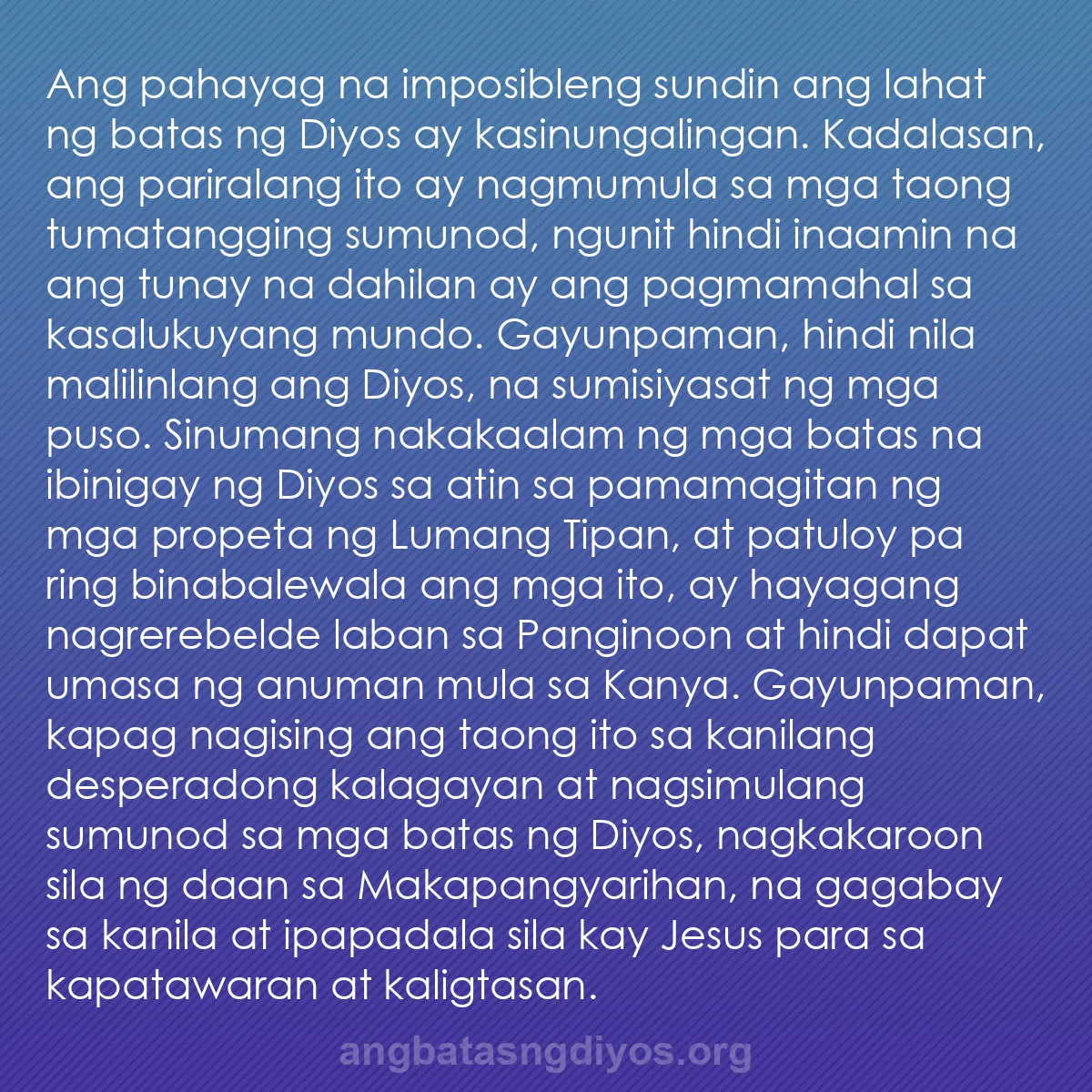 Ang pahayag na imposibleng sundin ang lahat ng batas ng Diyos ay kasinungalingan. Kadalasan, ang pariralang ito ay nagmumula sa mga taong tumatangging sumunod, ngunit hindi inaamin na ang tunay na dahilan ay ang pagmamahal sa kasalukuyang mundo. Gayunpaman, hindi nila malilinlang ang Diyos, na sumisiyasat ng mga puso. Sinumang nakakaalam ng mga batas na ibinigay ng Diyos sa atin sa pamamagitan ng mga propeta ng Lumang Tipan, at patuloy pa ring binabalewala ang mga ito, ay hayagang nagrerebelde laban sa Panginoon at hindi dapat umasa ng anuman mula sa Kanya. Gayunpaman, kapag nagising ang taong ito sa kanilang desperadong kalagayan at nagsimulang sumunod sa mga batas ng Diyos, nagkakaroon sila ng daan sa Makapangyarihan, na gagabay sa kanila at ipapadala sila kay Jesus para sa kapatawaran at kaligtasan.

angbatasngdiyos.org